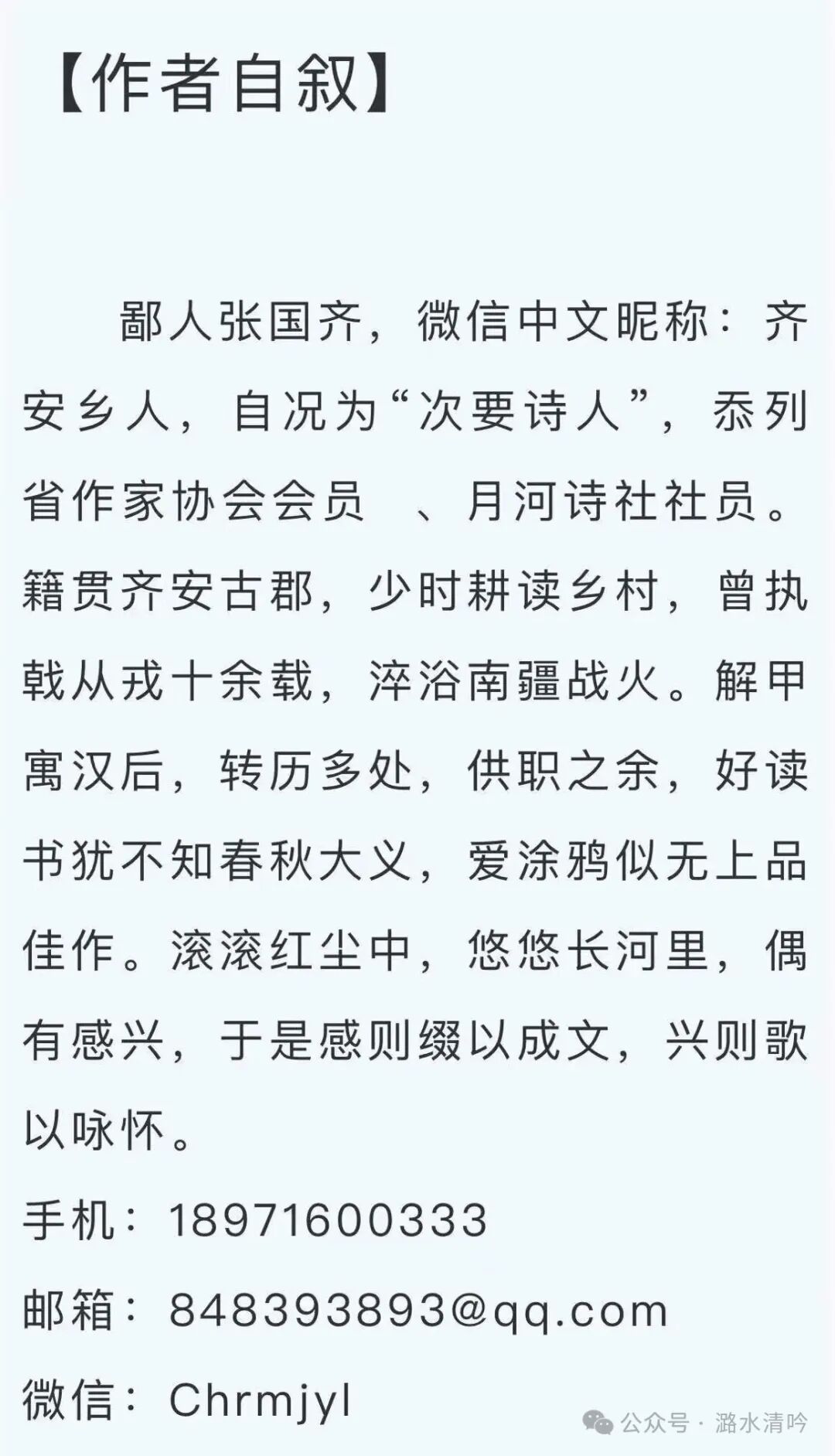 【作者自叙】

鄙人张国齐，微信中文昵称：齐安乡人，自况为“次要诗人”，忝列省作家协会会员　、月河诗社社员。籍贯齐安古郡，少时耕读乡村，曾执戟从戎十余载，淬浴南疆战火。解甲寓汉后，转历多处，供职之余，好读书犹不知春秋大义，爱涂鸦似无上品佳作。滚滚红尘中，悠悠长河里，偶有感兴，于是感则缀以成文，兴则歌以咏怀。

手机：18971600333

邮箱：848393893@qq.com

微信：Chrmjyl

公众号 · 潞水清吟